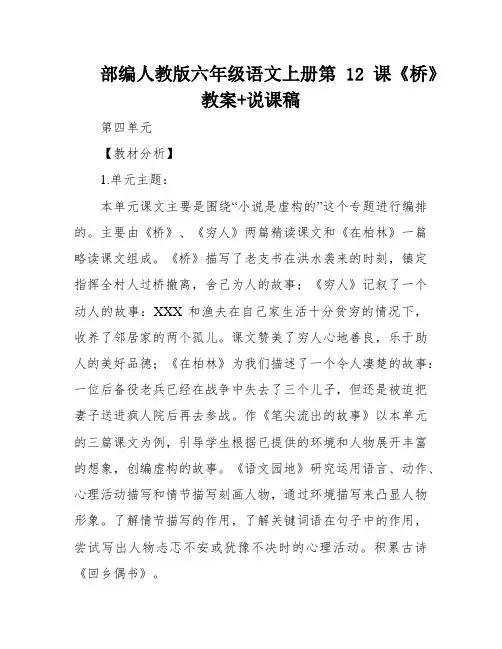 部编人教版六年级语文上册第 12 课《桥》教案+说课稿

第四单元

【教材分析】

1.单元主题：

本单元课文主要是围绕“小说是虚构的”这个专题进行编排的。主要由《桥》、《穷人》两篇精读课文和《在柏林》一篇略读课文组成。《桥》描写了老支书在洪水袭来的时刻，镇定指挥全村人过桥撤离，舍己为人的故事；《穷人》记叙了一个动人的故事：XXX 和渔夫在自己家生活十分贫穷的情况下，收养了邻居家的两个孤儿。课文赞美了穷人心地善良，乐于助人的美好品德；《在柏林》为我们描述了一个令人凄楚的故事：一位后备役老兵已经在战争中失去了三个儿子，但还是被迫把妻子送进疯人院后再去参战。作《笔尖流出的故事》以本单元的三篇课文为例，引导学生根据已提供的环境和人物展开丰富的想象，创编虚构的故事。《语文园地》研究运用语言、动作、心理活动描写和情节描写刻画人物，通过环境描写来凸显人物形象。了解情节描写的作用，了解关键词语在句子中的作用，尝试写出人物忐忑不安或犹豫不决时的心理活动。积累古诗《回乡偶书》。